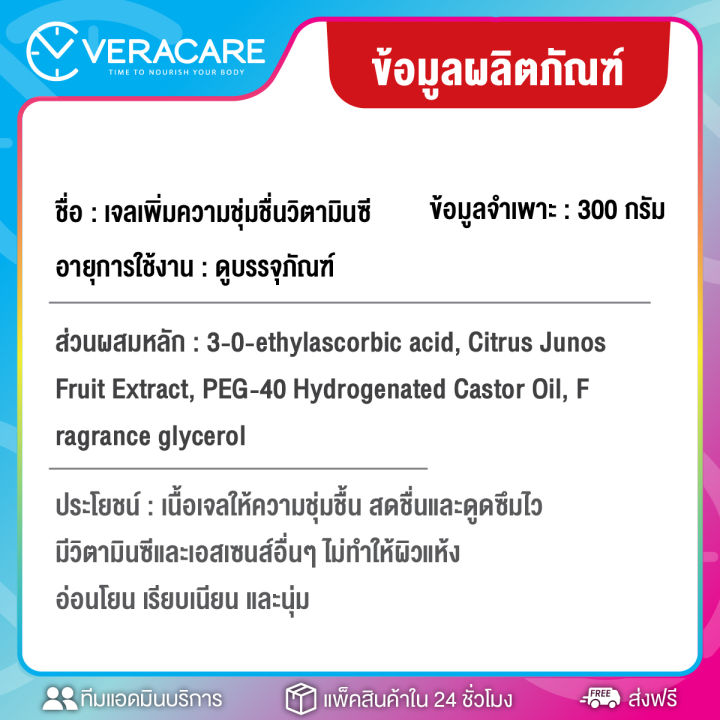 VERACARE
TIME TO NOURISH YOUR BODY

ข้อมูลผลิตภัณฑ์

ชื่อ : เจลเพิ่มความชุ่มชื่นวิตามินซี

ข้อมูลจำเพาะ : 300 กรัม

อายุการใช้งาน : ดูบรรจุภัณฑ์

ส่วนผสมหลัก : 3-0-ethylascorbic acid, Citrus Junos Fruit Extract, PEG-40 Hydrogenated Castor Oil, F ragrance glycerol

ประโยชน์ : เนื้อเจลให้ความชุ่มชื้น สดชื่นและดูดซึมไว มีวิตามินซีและเอสเซนส์อื่นๆ ไม่ทำให้ผิวแห้ง อ่อนโยน เรียบเนียน และนุ่ม

ทีมแอดมินบริการ

แพ็คสินค้าใน 24 ชั่วโมง

FREE

ส่งฟรี